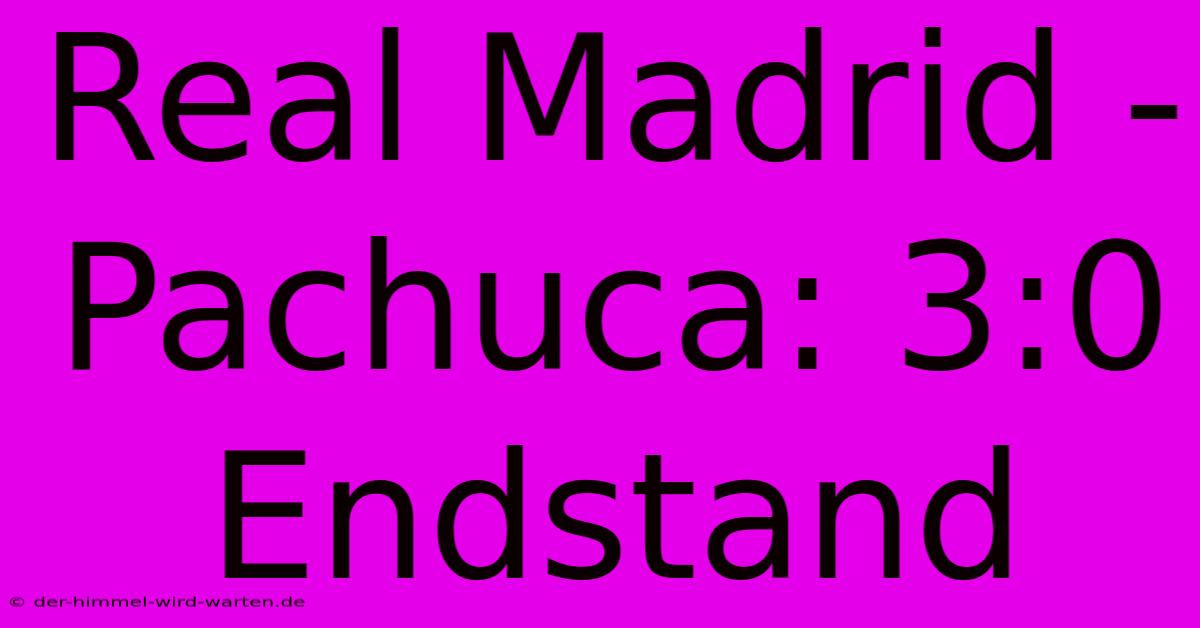 Real Madrid - Pachuca: 3:0 Endstand

© der-himmel-wird-warten.de